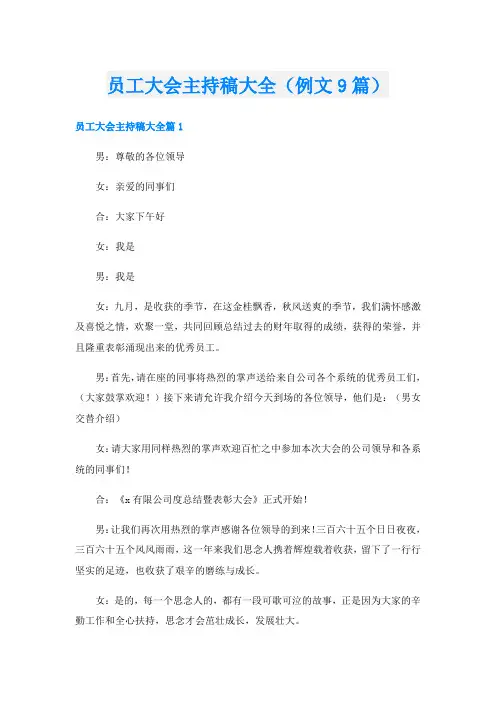 员工大会主持稿大全（例文9篇）

员工大会主持稿大全篇1

男：尊敬的各位领导

女：亲爱的同事们

合：大家下午好

女：我是

男：我是

女：九月，是收获的季节，在这金桂飘香，秋风送爽的季节，我们满怀感激及喜悦之情，欢聚一堂，共同回顾总结过去的财年取得的成绩，获得的荣誉，并且隆重表彰涌现出来的优秀员工。

男：首先，请在座的同事将热烈的掌声送给来自公司各个系统的优秀员工们，（大家鼓掌欢迎！）接下来请允许我介绍今天到场的各位领导，他们是：（男女交替介绍）

女：请大家用同样热烈的掌声欢迎百忙之中参加本次大会的公司领导和各系统的同事们！

合：《x有限公司度总结暨表彰大会》正式开始！

男：让我们再次用热烈的掌声感谢各位领导的到来！三百六十五个日日夜夜，三百六十五个风风雨雨，这一年来我们思念人携着辉煌载着收获，留下了一行行坚实的足迹，也收获了艰辛的磨练与成长。

女：是的，每一个思念人的，都有一段可歌可泣的故事，正是因为大家的辛勤工作和全心扶持，思念才会茁壮成长，发展壮大。